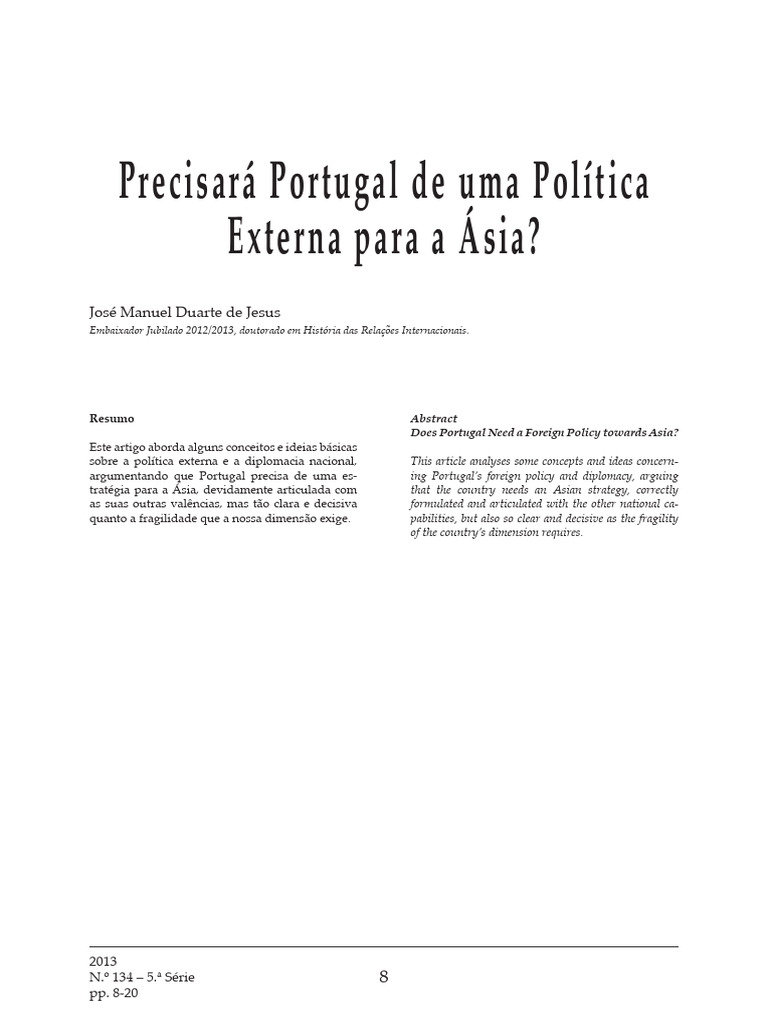 Precisará Portugal de uma Política Externa para a Ásia?

José Manuel Duarte de Jesus
Embaixador Jubilado 2012/2013, doutorado em História das Relações Internacionais.

Resumo

Este artigo aborda alguns conceitos e ideias básicas sobre a política externa e a diplomacia nacional, argumentando que Portugal precisa de uma estratégia para a Ásia, devidamente articulada com as suas outras valências, mas tão clara e decisiva quanto a fragilidade que a nossa dimensão exige.

Abstract
Does Portugal Need a Foreign Policy towards Asia?

This article analyses some concepts and ideas concerning Portugal's foreign policy and diplomacy, arguing that the country needs an Asian strategy, correctly formulated and articulated with the other national capabilities, but also so clear and decisive as the fragility of the country's dimension requires.

2013
N.º 134 – 5.ª Série
pp. 8-20

8